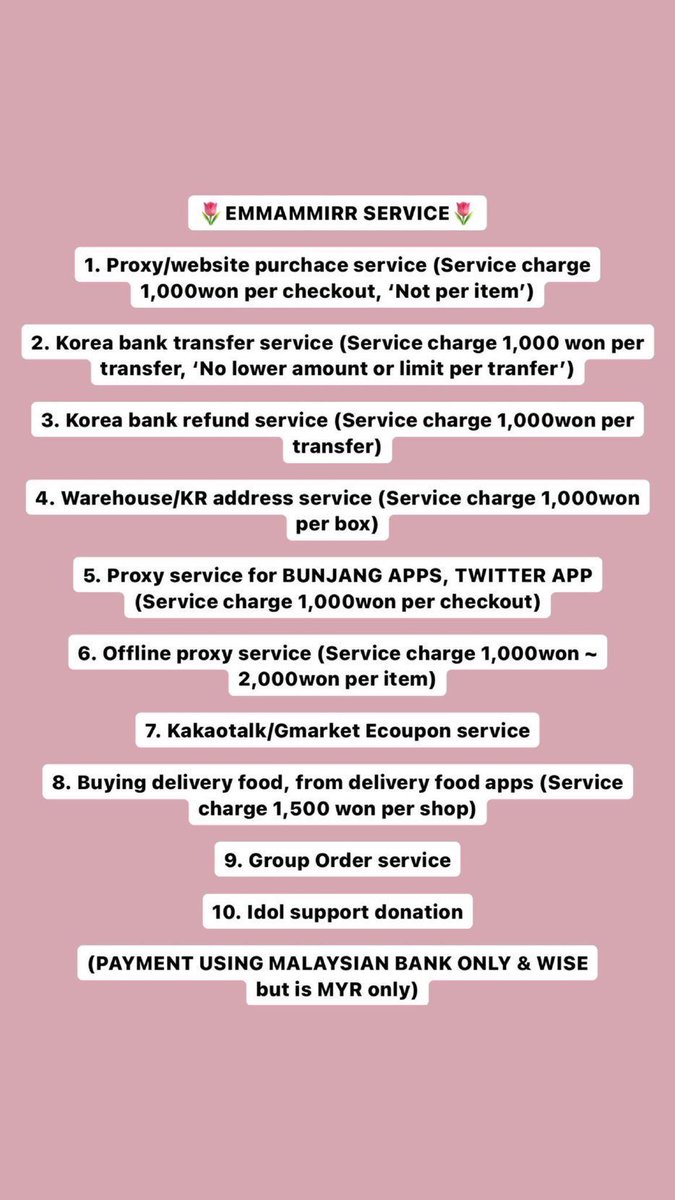 🌷EMMAMMIRR SERVICE🌷

1. Proxy/website purchace service (Service charge 1,000won per checkout, ‘Not per item’)

2. Korea bank transfer service (Service charge 1,000 won per transfer, ‘No lower amount or limit per tranfer’)

3. Korea bank refund service (Service charge 1,000won per transfer)

4. Warehouse/KR address service (Service charge 1,000won per box)

5. Proxy service for BUNJANG APPS, TWITTER APP (Service charge 1,000won per checkout)

6. Offline proxy service (Service charge 1,000won ~ 2,000won per item)

7. Kakaotalk/Gmarket Ecoupon service

8. Buying delivery food, from delivery food apps (Service charge 1,500 won per shop)

9. Group Order service

10. Idol support donation

(PAYMENT USING MALAYSIAN BANK ONLY & WISE but is MYR only)